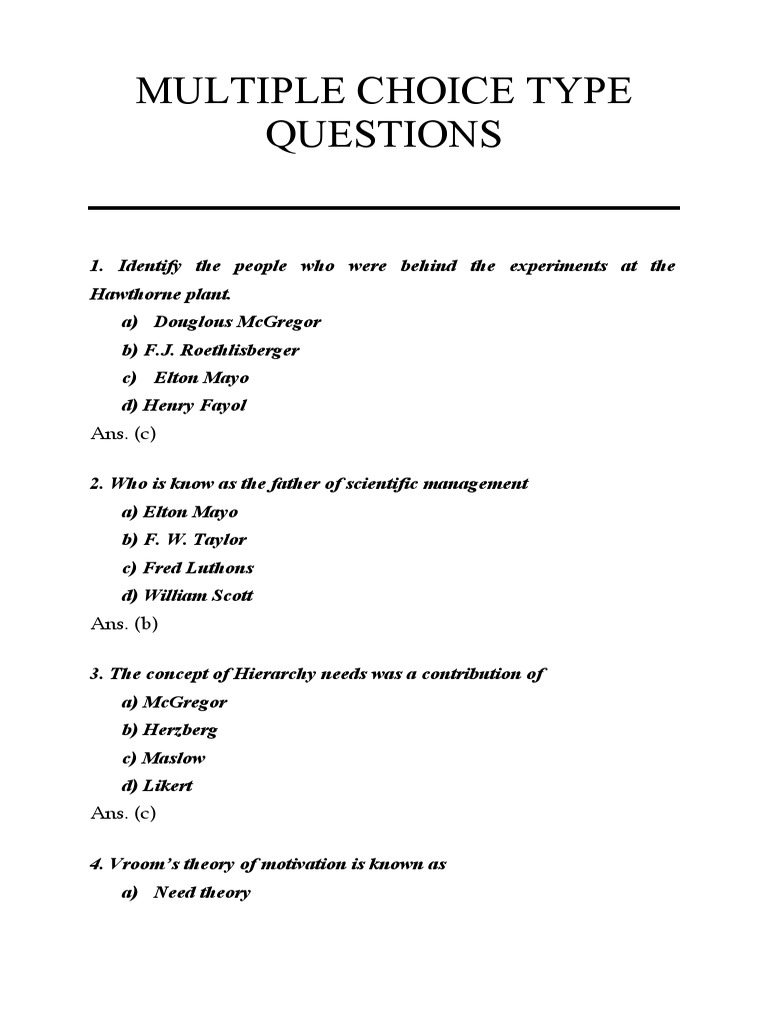 MULTIPLE CHOICE TYPE QUESTIONS

1. Identify the people who were behind the experiments at the Hawthorne plant.

a) Douglous McGregor

b) F.J. Roethlisberger

c) Elton Mayo

d) Henry Fayol

Ans. (c)

2. Who is know as the father of scientific management

a) Elton Mayo

b) F. W. Taylor

c) Fred Luthons

d) William Scott

Ans. (b)

3. The concept of Hierarchy needs was a contribution of

a) McGregor

b) Herzberg

c) Maslow

d) Likert

Ans. (c)

4. Vroom's theory of motivation is known as

a) Need theory